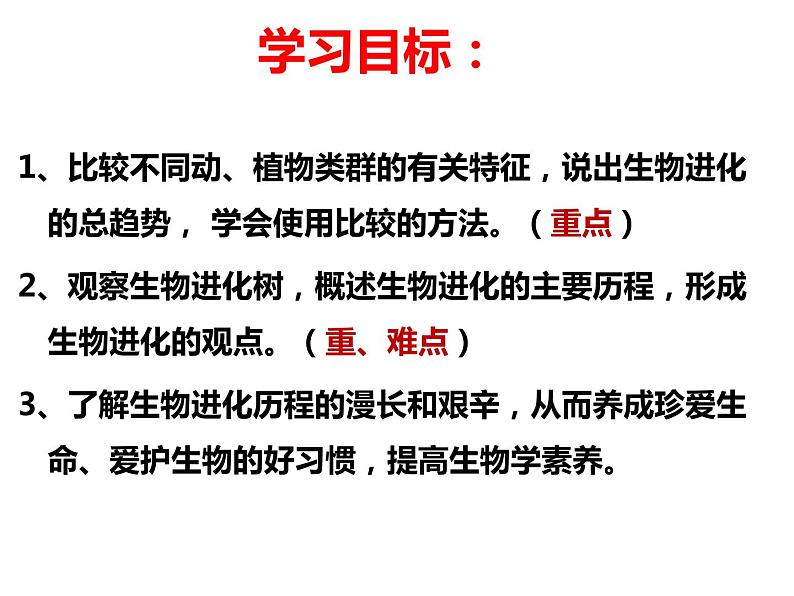 学习目标：

1、比较不同动、植物类群的有关特征，说出生物进化的总趋势， 学会使用比较的方法。（重点）

2、观察生物进化树，概述生物进化的主要历程，形成生物进化的观点。（重、难点）

3、了解生物进化历程的漫长和艰辛，从而养成珍爱生命、爱护生物的好习惯，提高生物学素养。